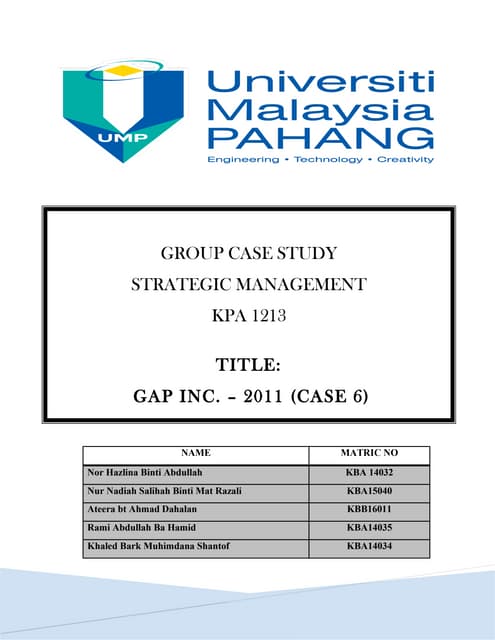 UMP

Universiti Malaysia PAHANG

Engineering • Technology • Creativity

GROUP CASE STUDY

STRATEGIC MANAGEMENT

KPA 1213

TITLE:

GAP INC. – 2011 (CASE 6)

| NAME | MATRIC NO |
|---|---|
| Nor Hazlina Binti Abdullah | KBA 14032 |
| Nur Nadiah Salihah Binti Mat Razali | KBA15040 |
| Ateera bt Ahmad Dahalan | KBB16011 |
| Rami Abdullah Ba Hamid | KBA14035 |
| Khaled Bark Muhimdana Shantof | KBA14034 |